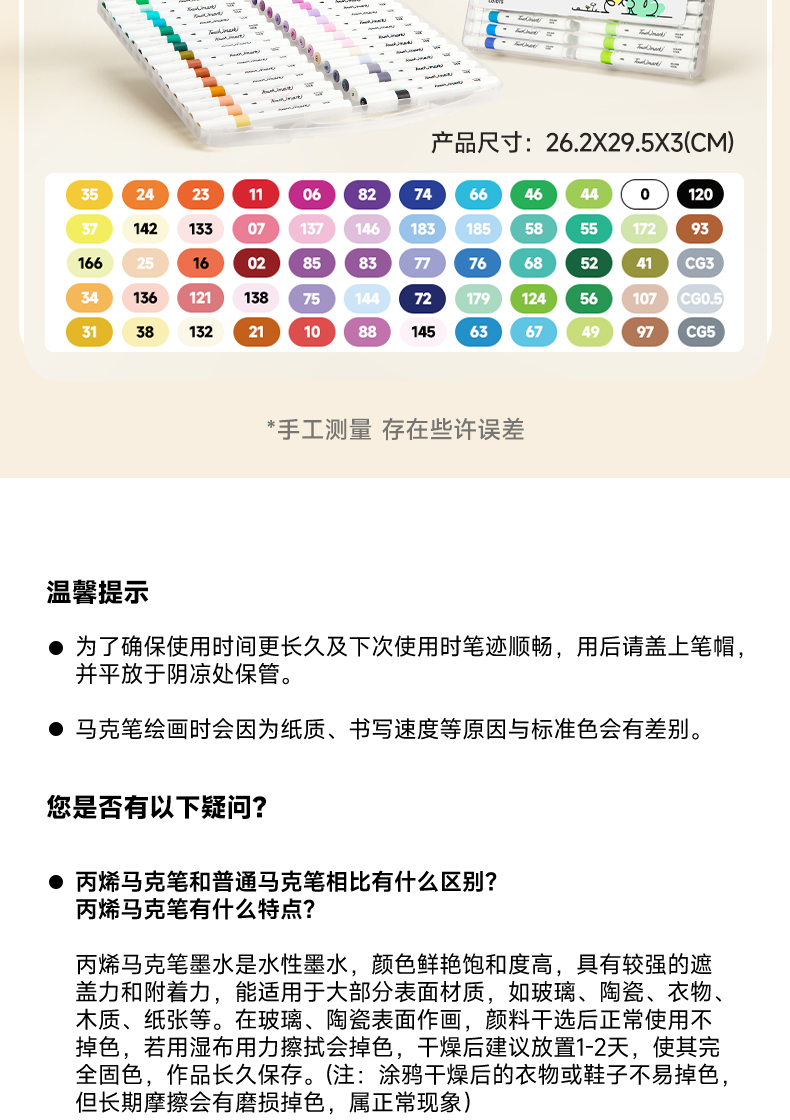 产品尺寸：26.2X29.5X3(CM)

| 35 | 24 | 23 | 11 | 06 | 82 | 74 | 66 | 46 | 44 | 0 | 120 |
|---|---|---|---|---|---|---|---|---|---|---|---|
| 37 | 142 | 133 | 07 | 137 | 146 | 183 | 185 | 58 | 55 | 172 | 93 |
| 166 | 25 | 16 | 02 | 85 | 83 | 77 | 76 | 68 | 52 | 41 | CG3 |
| 34 | 136 | 121 | 138 | 75 | 144 | 72 | 179 | 124 | 56 | 107 | CG0.5 |
| 31 | 38 | 132 | 21 | 10 | 88 | 145 | 63 | 67 | 49 | 97 | CG5 |

*手工测量 存在些许误差

温馨提示

● 为了确保使用时间更长久及下次使用时笔迹顺畅，用后请盖上笔帽，并平放于阴凉处保管。

● 马克笔绘画时会因为纸质、书写速度等原因与标准色会有差别。

您是否有以下疑问？

● 丙烯马克笔和普通马克笔相比有什么区别？
丙烯马克笔有什么特点？

丙烯马克笔墨水是水性墨水，颜色鲜艳饱和度高，具有较强的遮盖力和附着力，能适用于大部分表面材质，如玻璃、陶瓷、衣物、木质、纸张等。在玻璃、陶瓷表面作画，颜料干选后正常使用不掉色，若用湿布用力擦拭会掉色，干燥后建议放置1-2天，使其完全固色，作品长久保存。(注：涂鸦干燥后的衣物或鞋子不易掉色，但长期摩擦会有磨损掉色，属正常现象)